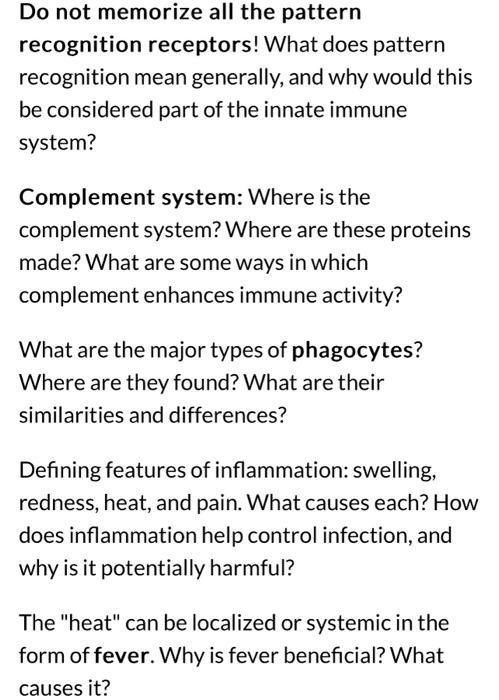 Do not memorize all the pattern recognition receptors! What does pattern recognition mean generally, and why would this be considered part of the innate immune system?

Complement system: Where is the complement system? Where are these proteins made? What are some ways in which complement enhances immune activity?

What are the major types of phagocytes? Where are they found? What are their similarities and differences?

Defining features of inflammation: swelling, redness, heat, and pain. What causes each? How does inflammation help control infection, and why is it potentially harmful?

The "heat" can be localized or systemic in the form of fever. Why is fever beneficial? What causes it?